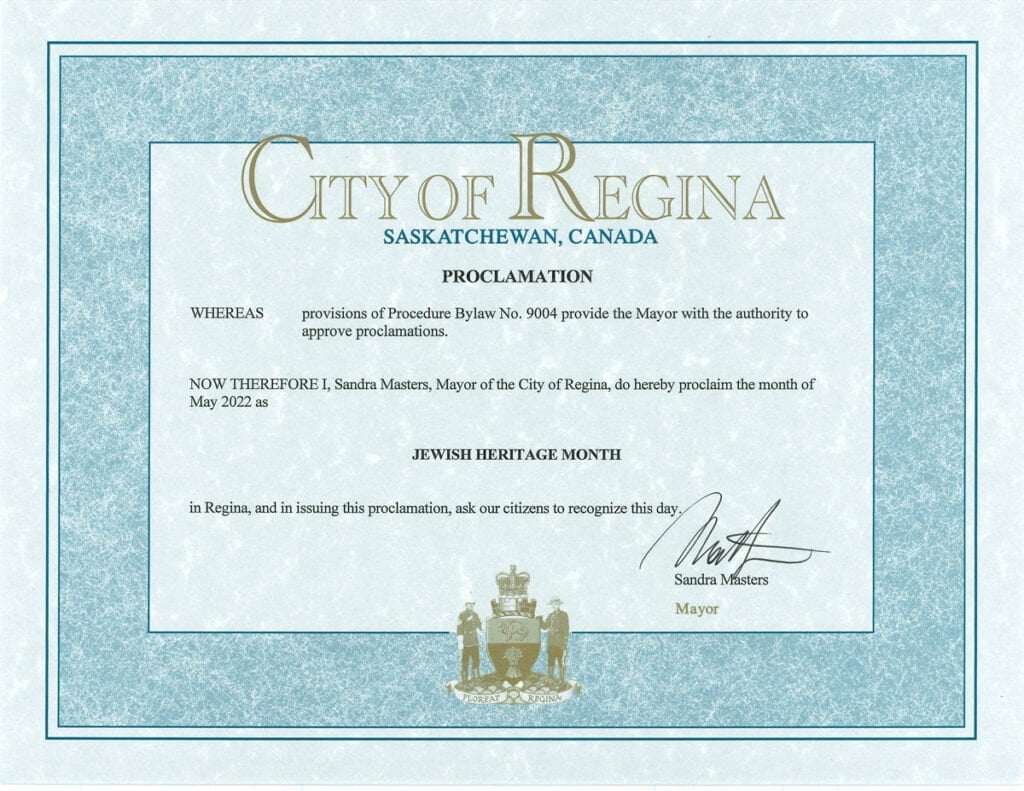 CITY OF REGINA
SASKATCHEWAN, CANADA

PROCLAMATION

WHEREAS provisions of Procedure Bylaw No. 9004 provide the Mayor with the authority to approve proclamations.

NOW THEREFORE I, Sandra Masters, Mayor of the City of Regina, do hereby proclaim the month of May 2022 as

JEWISH HERITAGE MONTH

in Regina, and in issuing this proclamation, ask our citizens to recognize this day.

Sandra Masters
Mayor

FLOREAT REGINA